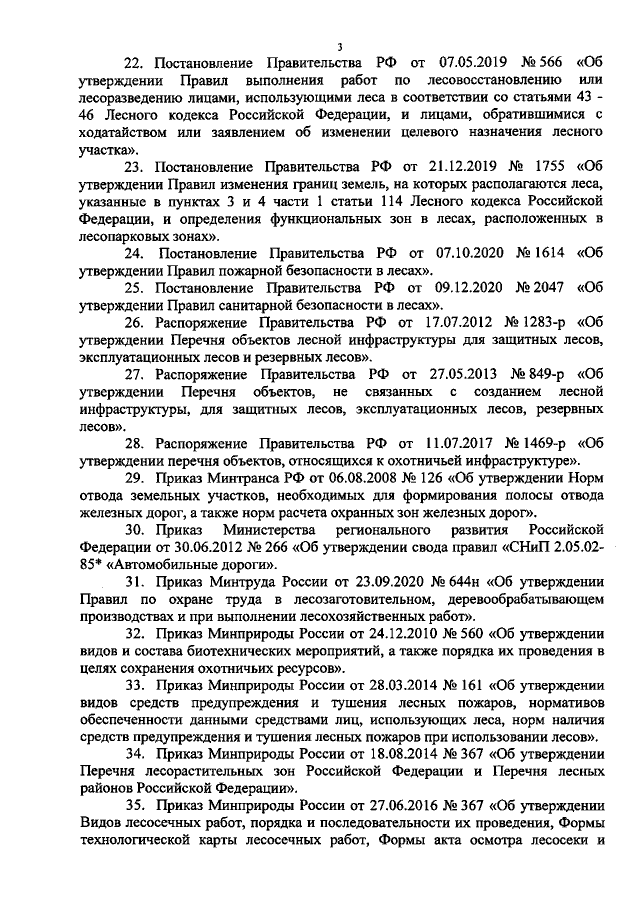 3

22. Постановление Правительства РФ от 07.05.2019 № 566 «Об утверждении Правил выполнения работ по лесовосстановлению или лесоразведению лицами, использующими леса в соответствии со статьями 43 - 46 Лесного кодекса Российской Федерации, и лицами, обратившимися с ходатайством или заявлением об изменении целевого назначения лесного участка».

23. Постановление Правительства РФ от 21.12.2019 № 1755 «Об утверждении Правил изменения границ земель, на которых располагаются леса, указанные в пунктах 3 и 4 части 1 статьи 114 Лесного кодекса Российской Федерации, и определения функциональных зон в лесах, расположенных в лесопарковых зонах».

24. Постановление Правительства РФ от 07.10.2020 № 1614 «Об утверждении Правил пожарной безопасности в лесах».

25. Постановление Правительства РФ от 09.12.2020 № 2047 «Об утверждении Правил санитарной безопасности в лесах».

26. Распоряжение Правительства РФ от 17.07.2012 № 1283-р «Об утверждении Перечня объектов лесной инфраструктуры для защитных лесов, эксплуатационных лесов и резервных лесов».

27. Распоряжение Правительства РФ от 27.05.2013 № 849-р «Об утверждении Перечня объектов, не связанных с созданием лесной инфраструктуры, для защитных лесов, эксплуатационных лесов, резервных лесов».

28. Распоряжение Правительства РФ от 11.07.2017 № 1469-р «Об утверждении перечня объектов, относящихся к охотничьей инфраструктуре».

29. Приказ Минтранса РФ от 06.08.2008 № 126 «Об утверждении Норм отвода земельных участков, необходимых для формирования полосы отвода железных дорог, а также норм расчета охранных зон железных дорог».

30. Приказ Министерства регионального развития Российской Федерации от 30.06.2012 № 266 «Об утверждении свода правил «СНиП 2.05.02-85* «Автомобильные дороги».

31. Приказ Минтруда России от 23.09.2020 № 644н «Об утверждении Правил по охране труда в лесозаготовительном, деревообрабатывающем производствах и при выполнении лесохозяйственных работ».

32. Приказ Минприроды России от 24.12.2010 № 560 «Об утверждении видов и состава биотехнических мероприятий, а также порядка их проведения в целях сохранения охотничьих ресурсов».

33. Приказ Минприроды России от 28.03.2014 № 161 «Об утверждении видов средств предупреждения и тушения лесных пожаров, нормативов обеспеченности данными средствами лиц, использующих леса, норм наличия средств предупреждения и тушения лесных пожаров при использовании лесов».

34. Приказ Минприроды России от 18.08.2014 № 367 «Об утверждении Перечня лесорастительных зон Российской Федерации и Перечня лесных районов Российской Федерации».

35. Приказ Минприроды России от 27.06.2016 № 367 «Об утверждении Видов лесосечных работ, порядка и последовательности их проведения, Формы технологической карты лесосечных работ, Формы акта осмотра лесосеки и